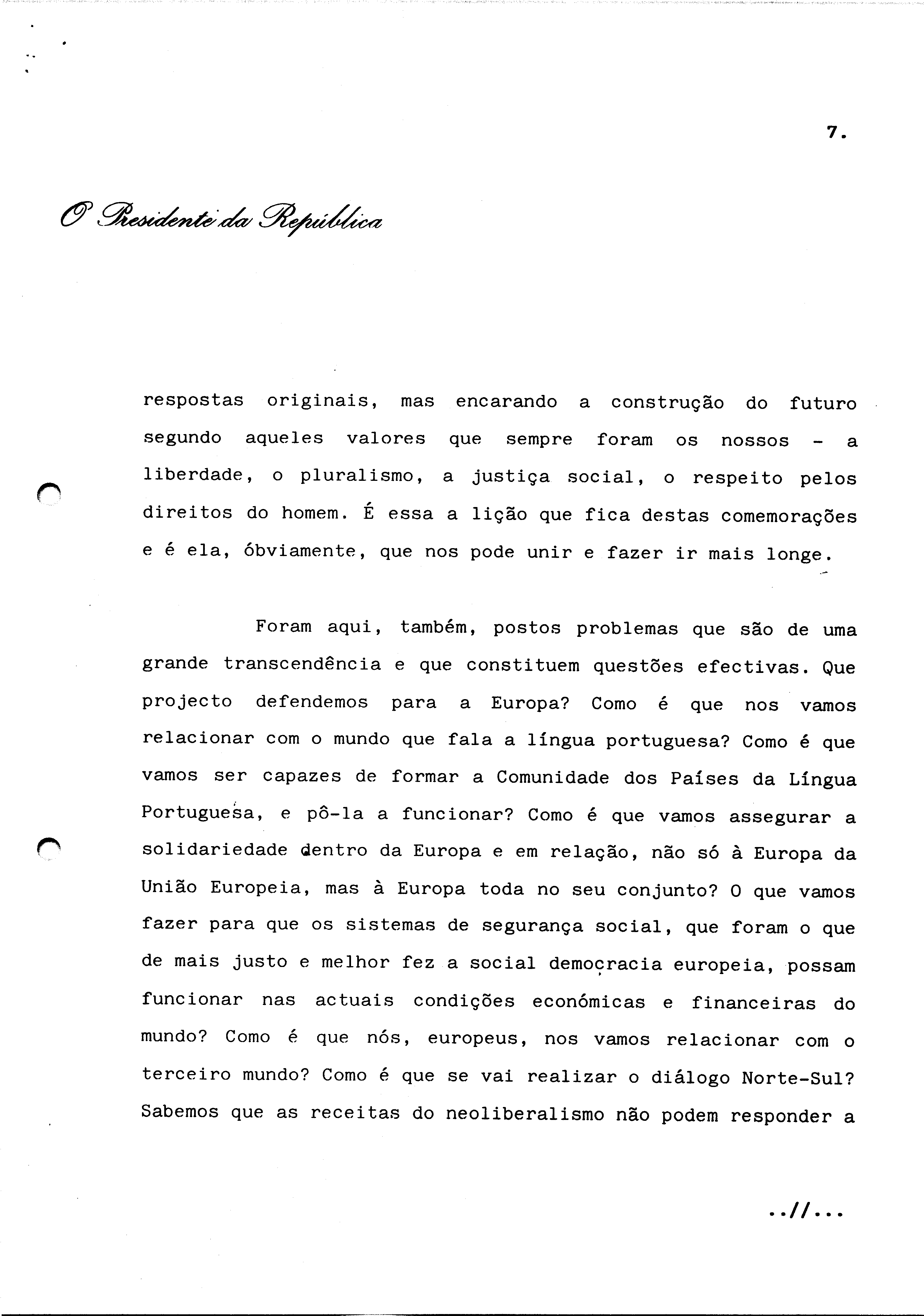 7.

O Presidente da República

respostas originais, mas encarando a construção do futuro segundo aqueles valores que sempre foram os nossos - a liberdade, o pluralismo, a justiça social, o respeito pelos direitos do homem. É essa a lição que fica destas comemorações e é ela, óbviamente, que nos pode unir e fazer ir mais longe.

Foram aqui, também, postos problemas que são de uma grande transcendência e que constituem questões efectivas. Que projecto defendemos para a Europa? Como é que nos vamos relacionar com o mundo que fala a língua portuguesa? Como é que vamos ser capazes de formar a Comunidade dos Países da Língua Portuguesa, e pô-la a funcionar? Como é que vamos assegurar a solidariedade dentro da Europa e em relação, não só à Europa da União Europeia, mas à Europa toda no seu conjunto? O que vamos fazer para que os sistemas de segurança social, que foram o que de mais justo e melhor fez a social democracia europeia, possam funcionar nas actuais condições económicas e financeiras do mundo? Como é que nós, europeus, nos vamos relacionar com o terceiro mundo? Como é que se vai realizar o diálogo Norte-Sul? Sabemos que as receitas do neoliberalismo não podem responder a

..//...